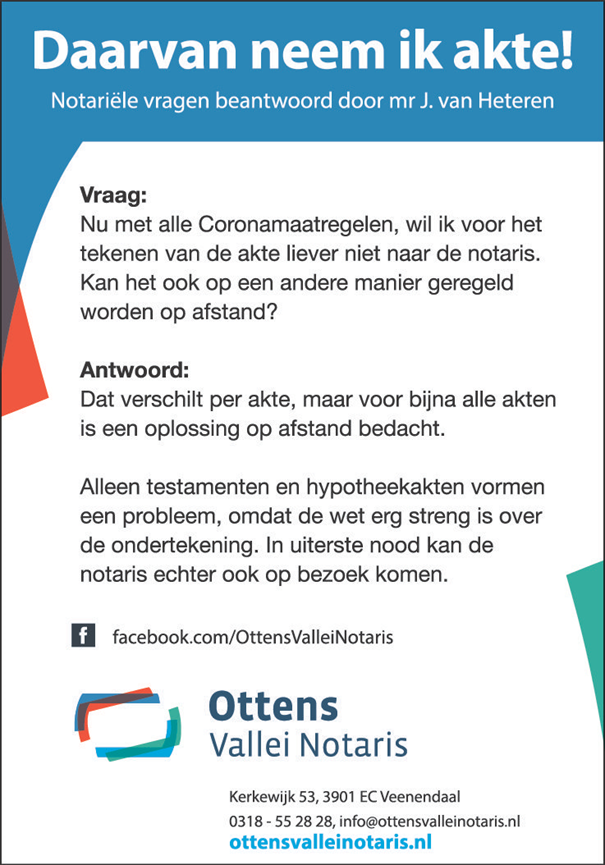 Daarvan neem ik akte!

Notariële vragen beantwoord door mr J. van Heteren

Vraag:
Nu met alle Coronamaatregelen, wil ik voor het tekenen van de akte liever niet naar de notaris. Kan het ook op een andere manier geregeld worden op afstand?

Antwoord:
Dat verschilt per akte, maar voor bijna alle akten is een oplossing op afstand bedacht.

Alleen testamenten en hypotheekakten vormen een probleem, omdat de wet erg streng is over de ondertekening. In uiterste nood kan de notaris echter ook op bezoek komen.

f facebook.com/OttensValleiNotaris

Ottens
Vallei Notaris

Kerkewijk 53, 3901 EC Veenendaal
0318 - 55 28 28, info@ottensvalleinotaris.nl
ottensvalleinotaris.nl